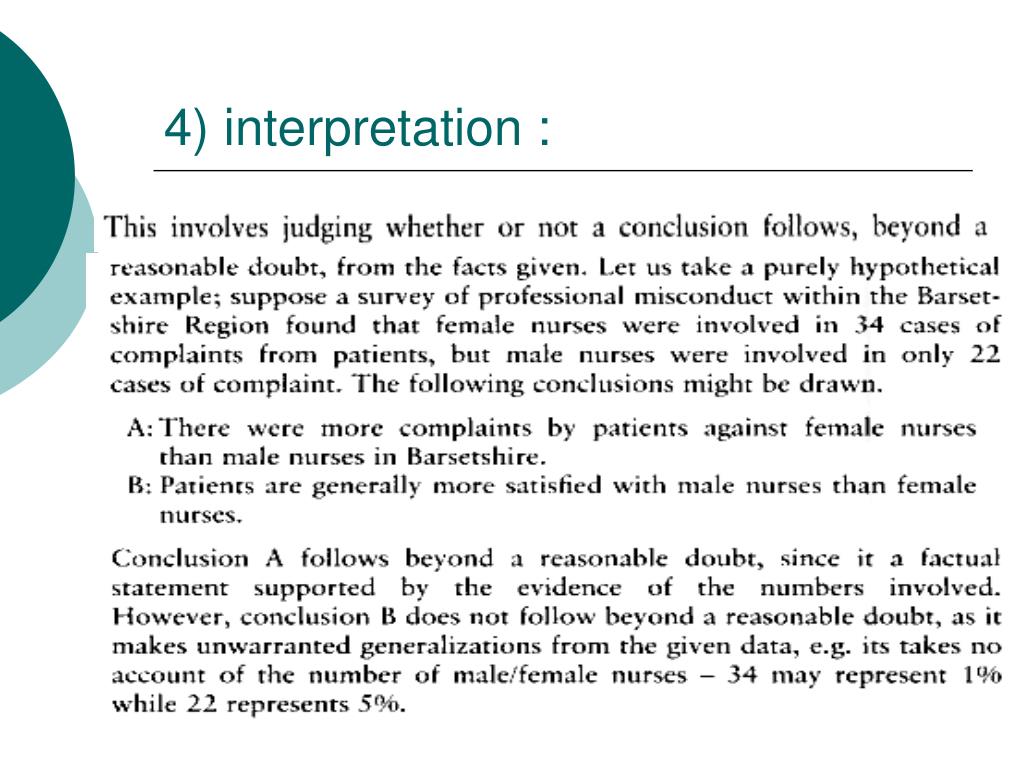 4) interpretation :

This involves judging whether or not a conclusion follows, beyond a reasonable doubt, from the facts given. Let us take a purely hypothetical example; suppose a survey of professional misconduct within the Barsetshire Region found that female nurses were involved in 34 cases of complaints from patients, but male nurses were involved in only 22 cases of complaint. The following conclusions might be drawn.

A: There were more complaints by patients against female nurses than male nurses in Barsetshire.
B: Patients are generally more satisfied with male nurses than female nurses.

Conclusion A follows beyond a reasonable doubt, since it a factual statement supported by the evidence of the numbers involved. However, conclusion B does not follow beyond a reasonable doubt, as it makes unwarranted generalizations from the given data, e.g. its takes no account of the number of male/female nurses – 34 may represent 1% while 22 represents 5%.